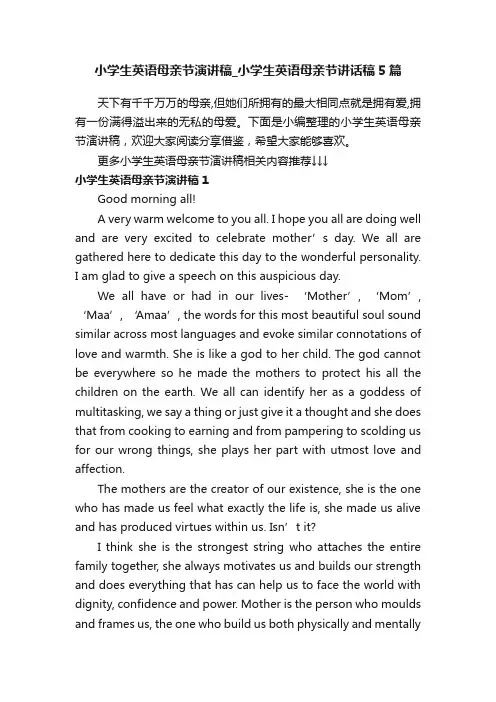 小学生英语母亲节演讲稿_小学生英语母亲节讲话稿5篇

天下有千千万万的母亲,但她们所拥有的最大相同点就是拥有爱,拥有一份满得溢出来的无私的母爱。下面是小编整理的小学生英语母亲节演讲稿，欢迎大家阅读分享借鉴，希望大家能够喜欢。

更多小学生英语母亲节演讲稿相关内容推荐↓↓↓

小学生英语母亲节演讲稿1

Good morning all!

A very warm welcome to you all. I hope you all are doing well and are very excited to celebrate mother’s day. We all are gathered here to dedicate this day to the wonderful personality. I am glad to give a speech on this auspicious day.

We all have or had in our lives- ‘Mother’, ‘Mom’, ‘Maa’, ‘Amaa’, the words for this most beautiful soul sound similar across most languages and evoke similar connotations of love and warmth. She is like a god to her child. The god cannot be everywhere so he made the mothers to protect his all the children on the earth. We all can identify her as a goddess of multitasking, we say a thing or just give it a thought and she does that from cooking to earning and from pampering to scolding us for our wrong things, she plays her part with utmost love and affection.

The mothers are the creator of our existence, she is the one who has made us feel what exactly the life is, she made us alive and has produced virtues within us. Isn’t it?

I think she is the strongest string who attaches the entire family together, she always motivates us and builds our strength and does everything that has can help us to face the world with dignity, confidence and power. Mother is the person who moulds and frames us, the one who build us both physically and mentally